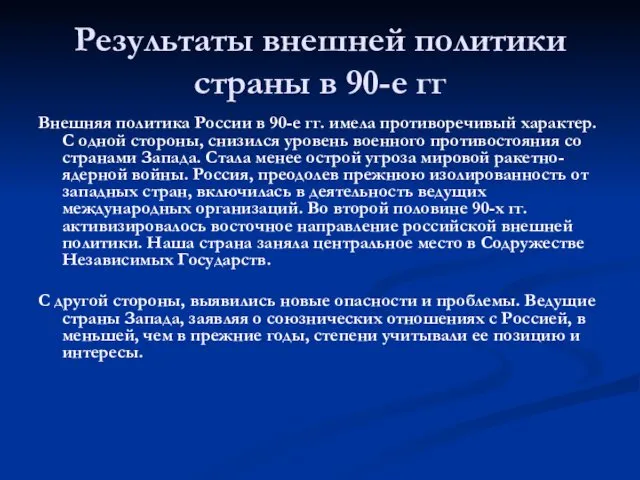 Результаты внешней политики страны в 90-е гг

Внешняя политика России в 90-е гг. имела противоречивый характер. С одной стороны, снизился уровень военного противостояния со странами Запада. Стала менее острой угроза мировой ракетно-ядерной войны. Россия, преодолев прежнюю изолированность от западных стран, включилась в деятельность ведущих международных организаций. Во второй половине 90-х гг. активизировалось восточное направление российской внешней политики. Наша страна заняла центральное место в Содружестве Независимых Государств.

С другой стороны, выявились новые опасности и проблемы. Ведущие страны Запада, заявляя о союзнических отношениях с Россией, в меньшей, чем в прежние годы, степени учитывали ее позицию и интересы.